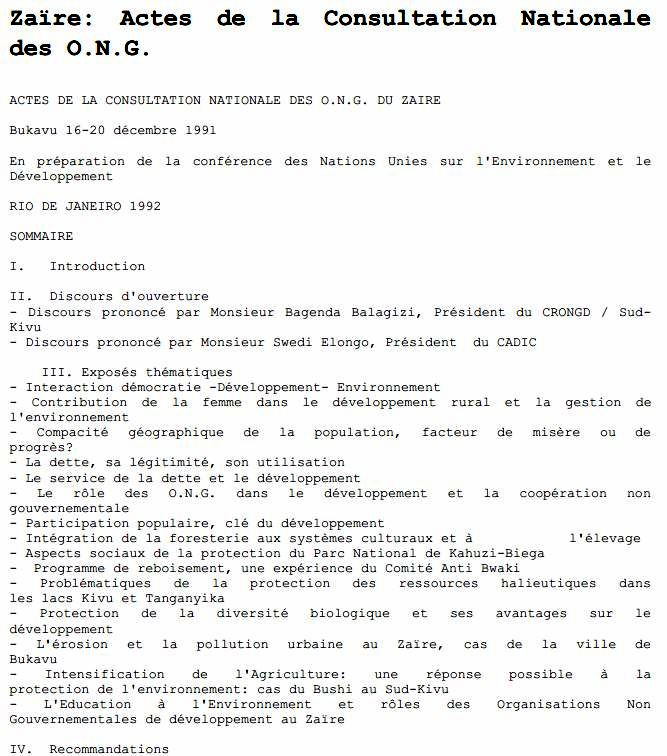 Zaïre: Actes de la Consultation Nationale des O.N.G.

ACTES DE LA CONSULTATION NATIONALE DES O.N.G. DU ZAIRE

Bukavu 16-20 décembre 1991

En préparation de la conférence des Nations Unies sur l'Environnement et le Développement

RIO DE JANEIRO 1992

SOMMAIRE

I. Introduction

II. Discours d'ouverture
- Discours prononcé par Monsieur Bagenda Balagizi, Président du CRONGD / Sud-Kivu
- Discours prononcé par Monsieur Swedi Elongo, Président du CADIC

III. Exposés thématiques
- Interaction démocratie -Développement- Environnement
- Contribution de la femme dans le développement rural et la gestion de l'environnement
- Compacité géographique de la population, facteur de misère ou de progrès?
- La dette, sa légitimité, son utilisation
- Le service de la dette et le développement
- Le rôle des O.N.G. dans le développement et la coopération non gouvernementale
- Participation populaire, clé du développement
- Intégration de la foresterie aux systèmes culturaux et à l'élevage
- Aspects sociaux de la protection du Parc National de Kahuzi-Biega
- Programme de reboisement, une expérience du Comité Anti Bwaki
- Problématiques de la protection des ressources halieutiques dans les lacs Kivu et Tanganyika
- Protection de la diversité biologique et ses avantages sur le développement
- L'érosion et la pollution urbaine au Zaïre, cas de la ville de Bukavu
- Intensification de l'Agriculture: une réponse possible à la protection de l'environnement: cas du Bushi au Sud-Kivu
- L'Education à l'Environnement et rôles des Organisations Non Gouvernementales de développement au Zaïre

IV. Recommandations